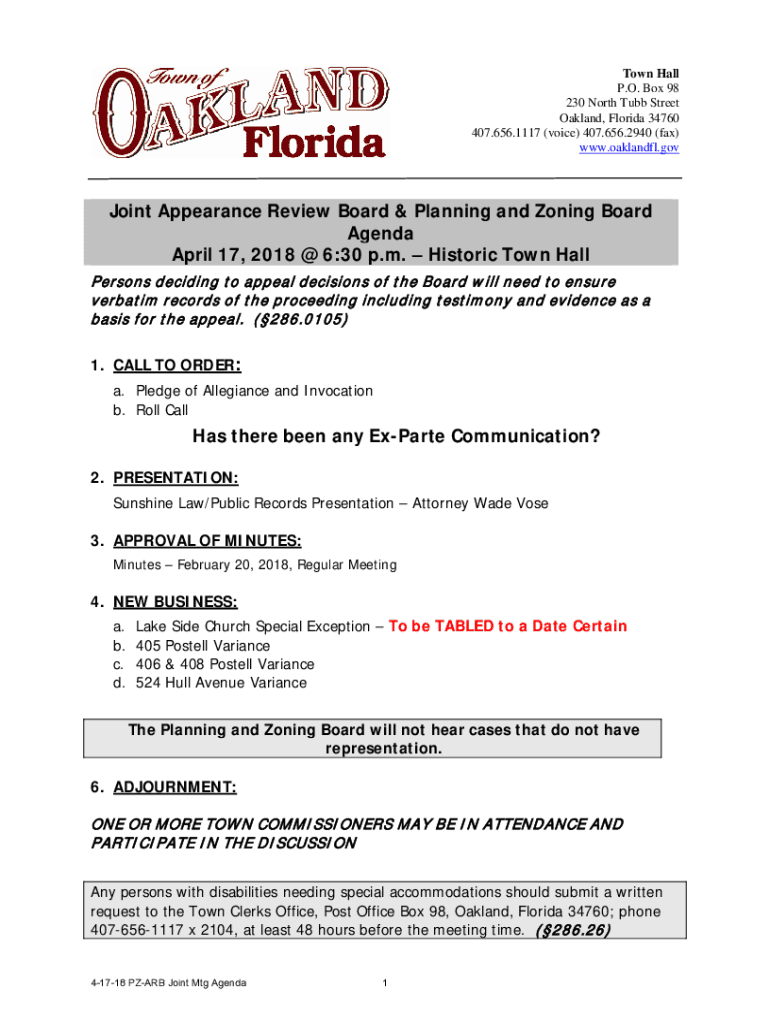 Town of OAKLAND Florida

Town Hall
P.O. Box 98
230 North Tubb Street
Oakland, Florida 34760
407.656.1117 (voice) 407.656.2940 (fax)
www.oaklandfl.gov

Joint Appearance Review Board & Planning and Zoning Board Agenda
April 17, 2018 @ 6:30 p.m. – Historic Town Hall

Persons deciding to appeal decisions of the Board will need to ensure verbatim records of the proceeding including testimony and evidence as a basis for the appeal. (§286.0105)

1. CALL TO ORDER:
a. Pledge of Allegiance and Invocation
b. Roll Call

Has there been any Ex-Parte Communication?

2. PRESENTATION:
Sunshine Law/Public Records Presentation – Attorney Wade Vose

3. APPROVAL OF MINUTES:
Minutes – February 20, 2018, Regular Meeting

4. NEW BUSINESS:
a. Lake Side Church Special Exception – To be TABLED to a Date Certain
b. 405 Postell Variance
c. 406 & 408 Postell Variance
d. 524 Hull Avenue Variance

The Planning and Zoning Board will not hear cases that do not have representation.

6. ADJOURNMENT:

ONE OR MORE TOWN COMMISSIONERS MAY BE IN ATTENDANCE AND PARTICIPATE IN THE DISCUSSION

Any persons with disabilities needing special accommodations should submit a written request to the Town Clerks Office, Post Office Box 98, Oakland, Florida 34760; phone 407-656-1117 x 2104, at least 48 hours before the meeting time. (§286.26)

4-17-18 PZ-ARB Joint Mtg Agenda 1